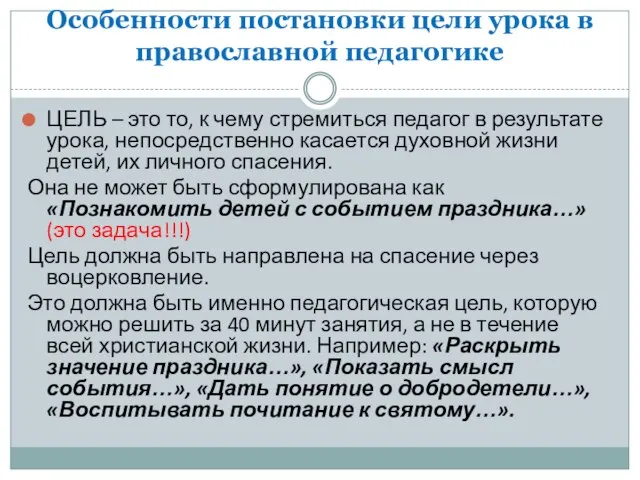 Особенности постановки цели урока в православной педагогике

ЦЕЛЬ – это то, к чему стремиться педагог в результате урока, непосредственно касается духовной жизни детей, их личного спасения.

Она не может быть сформулирована как «Познакомить детей с событием праздника…» (это задача!!!)

Цель должна быть направлена на спасение через воцерковление.

Это должна быть именно педагогическая цель, которую можно решить за 40 минут занятия, а не в течение всей христианской жизни. Например: «Раскрыть значение праздника…», «Показать смысл события…», «Дать понятие о добродетели…», «Воспитывать почитание к святому…».